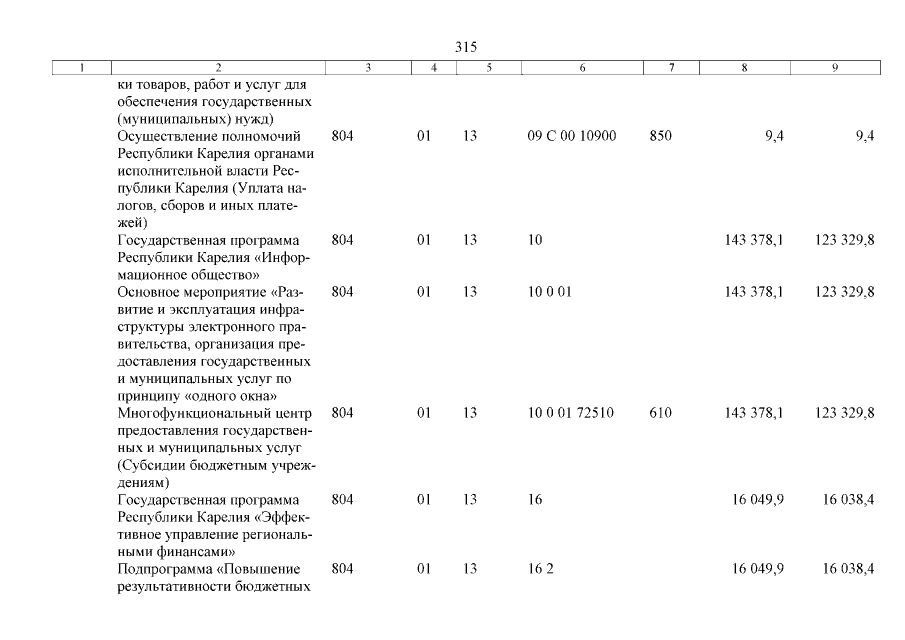 315

| 1 | 2 | 3 | 4 | 5 | 6 | 7 | 8 | 9 |
|---|---|---|---|---|---|---|---|---|
| | ки товаров, работ и услуг для обеспечения государственных (муниципальных) нужд) | | | | | | | |
| | Осуществление полномочий Республики Карелия органами исполнительной власти Республики Карелия (Уплата налогов, сборов и иных платежей) | 804 | 01 | 13 | 09 С 00 10900 | 850 | 9,4 | 9,4 |
| | Государственная программа Республики Карелия «Информационное общество» | 804 | 01 | 13 | 10 | | 143 378,1 | 123 329,8 |
| | Основное мероприятие «Развитие и эксплуатация инфраструктуры электронного правительства, организация предоставления государственных и муниципальных услуг по принципу «одного окна» | 804 | 01 | 13 | 10 0 01 | | 143 378,1 | 123 329,8 |
| | Многофункциональный центр предоставления государственных и муниципальных услуг (Субсидии бюджетным учреждениям) | 804 | 01 | 13 | 10 0 01 72510 | 610 | 143 378,1 | 123 329,8 |
| | Государственная программа Республики Карелия «Эффективное управление региональными финансами» | 804 | 01 | 13 | 16 | | 16 049,9 | 16 038,4 |
| | Подпрограмма «Повышение результативности бюджетных | 804 | 01 | 13 | 16 2 | | 16 049,9 | 16 038,4 |